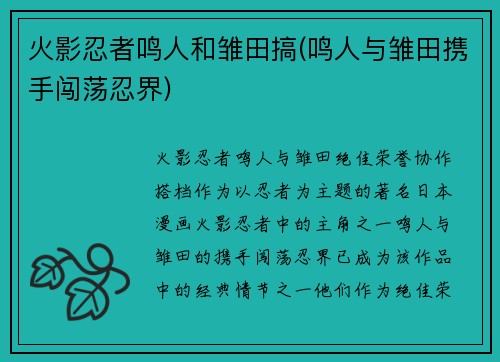 火影忍者鸣人和雏田搞(鸣人与雏田携手闯荡忍界)

火影忍者鸣人与雏田绝佳荣誉协作搭档作为以忍者为主题的著名日本漫画火影忍者中的主角之一鸣人与雏田的携手闯荡忍界已成为该作品中的经典情节之一他们作为绝佳荣